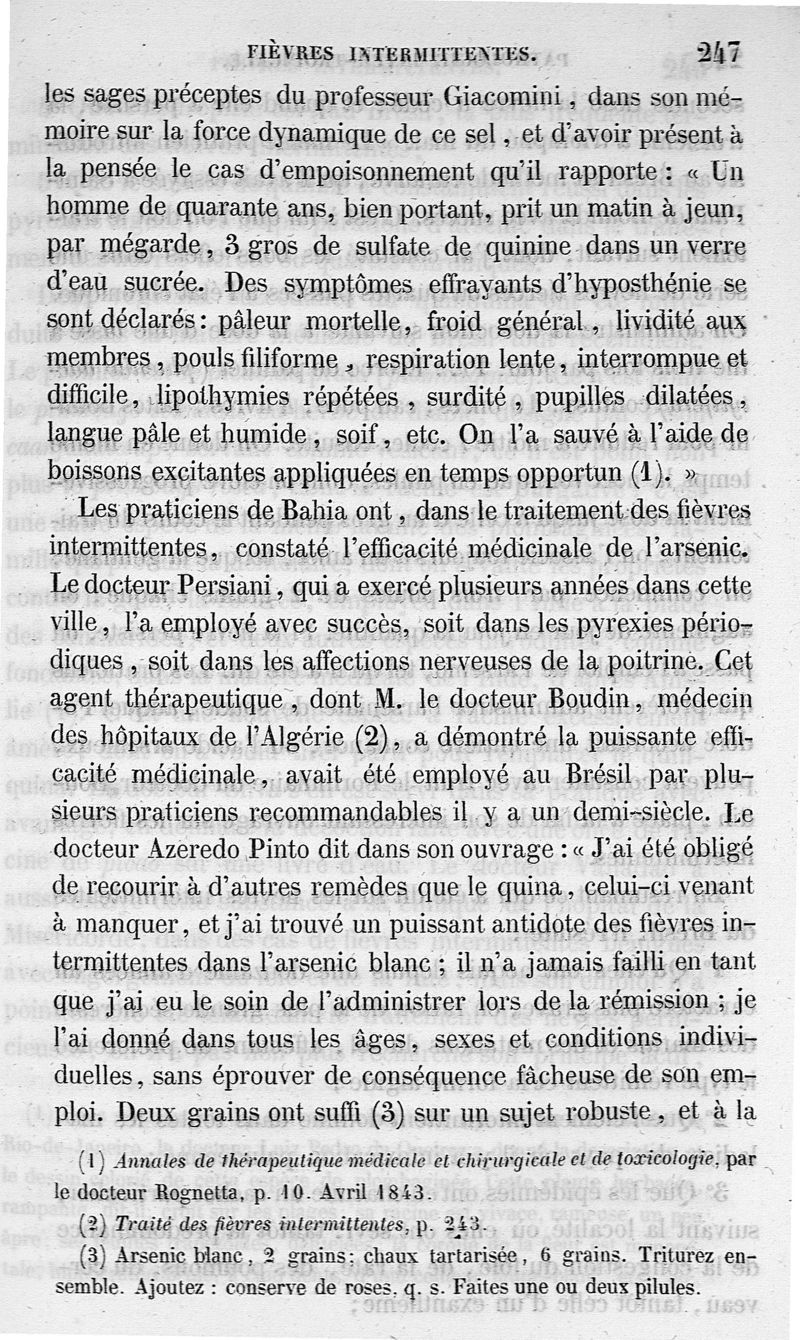 FIÈVRES INTERMITTENTES. 247

les sages préceptes du professeur Giacomini, dans son mémoire sur la force dynamique de ce sel, et d'avoir présent à la pensée le cas d'empoisonnement qu'il rapporte : « Un homme de quarante ans, bien portant, prit un matin à jeun, par mégarde, 3 gros de sulfate de quinine dans un verre d'eau sucrée. Des symptômes effrayants d'hyposthénie se sont déclarés : pâleur mortelle, froid général, lividité aux membres, pouls filiforme, respiration lente, interrompue et difficile, lipothymies répétées, surdité, pupilles dilatées, langue pâle et humide, soif, etc. On l'a sauvé à l'aide de boissons excitantes appliquées en temps opportun (1). »

Les praticiens de Bahia ont, dans le traitement des fièvres intermittentes, constaté l'efficacité médicinale de l'arsenic. Le docteur Persiani, qui a exercé plusieurs années dans cette ville, l'a employé avec succès, soit dans les pyrexies périodiques, soit dans les affections nerveuses de la poitrine. Cet agent thérapeutique, dont M. le docteur Boudin, médecin des hôpitaux de l'Algérie (2), a démontré la puissante efficacité médicinale, avait été employé au Brésil par plusieurs praticiens recommandables il y a un demi-siècle. Le docteur Azeredo Pinto dit dans son ouvrage : « J'ai été obligé de recourir à d'autres remèdes que le quina, celui-ci venant à manquer, et j'ai trouvé un puissant antidote des fièvres intermittentes dans l'arsenic blanc ; il n'a jamais failli en tant que j'ai eu le soin de l'administrer lors de la rémission ; je l'ai donné dans tous les âges, sexes et conditions individuelles, sans éprouver de conséquence fâcheuse de son emploi. Deux grains ont suffi (3) sur un sujet robuste, et à la

(1) Annales de thérapeutique médicale et chirurgicale et de toxicologie, par le docteur Rognetta, p. 10. Avril 1843.

(2) Traité des fièvres intermittentes, p. 243.

(3) Arsenic blanc, 2 grains ; chaux tartarisée, 6 grains. Triturez ensemble. Ajoutez : conserve de roses, q. s. Faites une ou deux pilules.